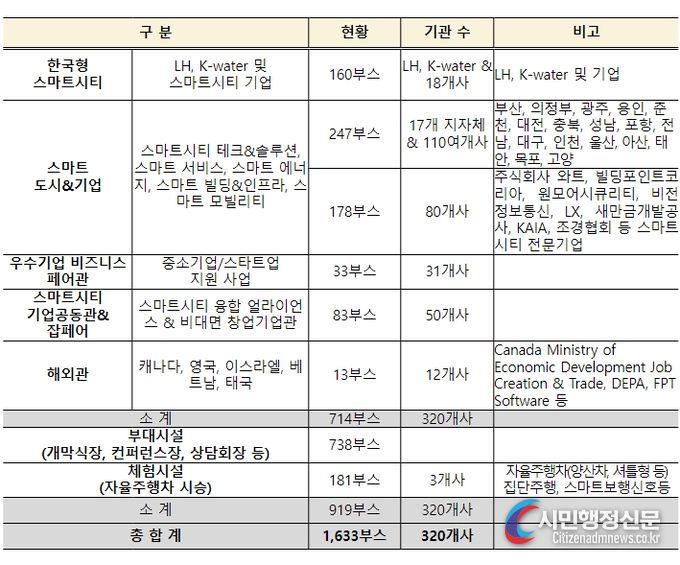 | 구 분 | | 현황 | 기관 수 | 비고 |
|---|---|---|---|---|
| 한국형 스마트시티 | LH, K-water 및 스마트시티 기업 | 160부스 | LH, K-water & 18개사 | LH, K-water 및 기업 |
| 스마트 도시&기업 | 스마트시티 테크&솔루션, 스마트 서비스, 스마트 에너지, 스마트 빌딩&인프라, 스마트 모빌리티 | 247부스 | 17개 지자체 & 110여개사 | 부산, 의정부, 광주, 용인, 춘천, 대전, 충북, 성남, 포항, 전남, 대구, 인천, 울산, 아산, 태안, 목포, 고양 |
| | | 178부스 | 80개사 | 주식회사 와트, 빌딩포인트코리아, 원모어시큐리티, 비전정보통신, LX, 새만금개발공사, KAIA, 조경협회 등 스마트시티 전문기업 |
| 우수기업 비즈니스 페어관 | 중소기업/스타트업 지원 사업 | 33부스 | 31개사 | |
| 스마트시티 기업공동관& 잡페어 | 스마트시티 융합 얼라이언스 & 비대면 창업기업관 | 83부스 | 50개사 | |
| 해외관 | 캐나다, 영국, 이스라엘, 베트남, 태국 | 13부스 | 12개사 | Canada Ministry of Economic Development Job Creation & Trade, DEPA, FPT Software 등 |
| 소 계 | | 714부스 | 320개사 | |
| 부대시설 (개막식장, 컨퍼런스장, 상담회장 등) | | 738부스 | | |
| 체험시설 (자율주행차 시승) | | 181부스 | 3개사 | 자율주행차(양산차, 셔틀형 등) 집단주행, 스마트보행신호등 |
| 소 계 | | 919부스 | 320개사 | |
| 총 합 계 | | 1,633부스 | 320개사 | |

시민행정신문
Citizenadmnews.co.kr